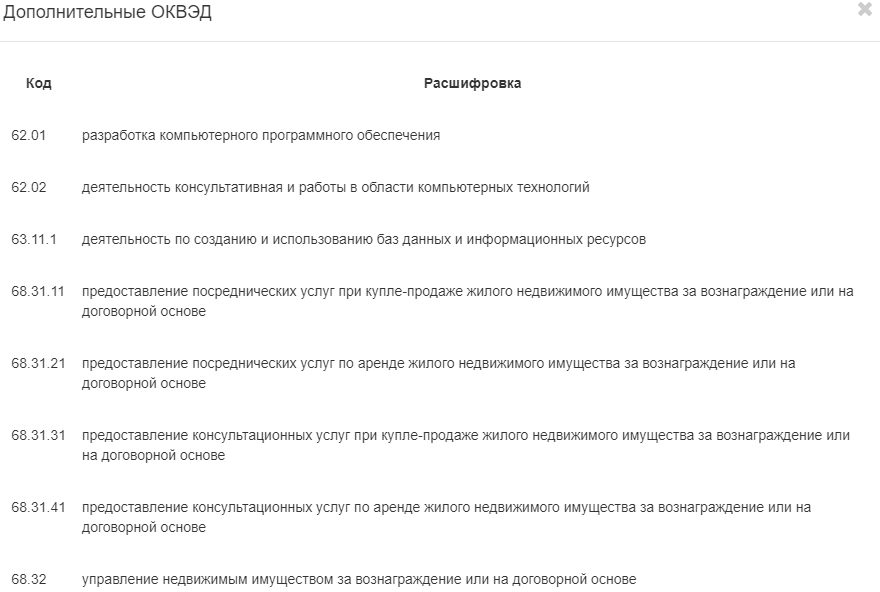 Дополнительные ОКВЭД

×

| Код | Расшифровка |
|---|---|
| 62.01 | разработка компьютерного программного обеспечения |
| 62.02 | деятельность консультативная и работы в области компьютерных технологий |
| 63.11.1 | деятельность по созданию и использованию баз данных и информационных ресурсов |
| 68.31.11 | предоставление посреднических услуг при купле-продаже жилого недвижимого имущества за вознаграждение или на договорной основе |
| 68.31.21 | предоставление посреднических услуг по аренде жилого недвижимого имущества за вознаграждение или на договорной основе |
| 68.31.31 | предоставление консультационных услуг при купле-продаже жилого недвижимого имущества за вознаграждение или на договорной основе |
| 68.31.41 | предоставление консультационных услуг по аренде жилого недвижимого имущества за вознаграждение или на договорной основе |
| 68.32 | управление недвижимым имуществом за вознаграждение или на договорной основе |